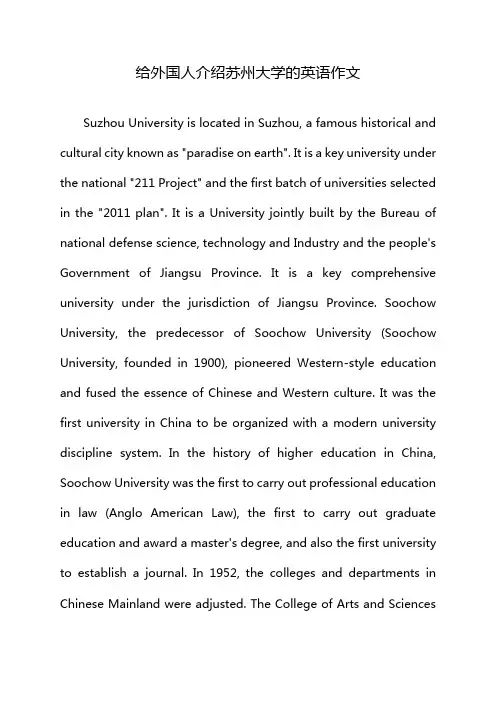 给外国人介绍苏州大学的英语作文

Suzhou University is located in Suzhou, a famous historical and cultural city known as "paradise on earth". It is a key university under the national "211 Project" and the first batch of universities selected in the "2011 plan". It is a University jointly built by the Bureau of national defense science, technology and Industry and the people's Government of Jiangsu Province. It is a key comprehensive university under the jurisdiction of Jiangsu Province. Soochow University, the predecessor of Soochow University (Soochow University, founded in 1900), pioneered Western-style education and fused the essence of Chinese and Western culture. It was the first university in China to be organized with a modern university discipline system. In the history of higher education in China, Soochow University was the first to carry out professional education in law (Anglo American Law), the first to carry out graduate education and award a master's degree, and also the first university to establish a journal. In 1952, the colleges and departments in Chinese Mainland were adjusted. The College of Arts and Sciences